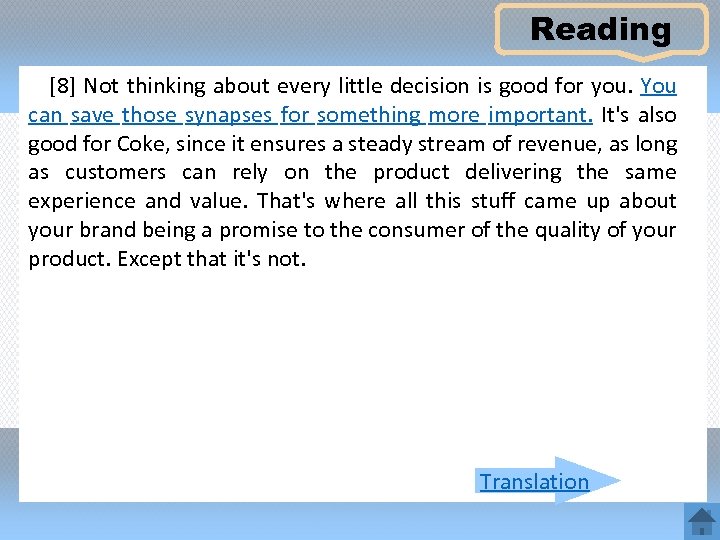 Reading

[8] Not thinking about every little decision is good for you. You can save those synapses for something more important. It's also good for Coke, since it ensures a steady stream of revenue, as long as customers can rely on the product delivering the same experience and value. That's where all this stuff came up about your brand being a promise to the consumer of the quality of your product. Except that it's not.

Translation